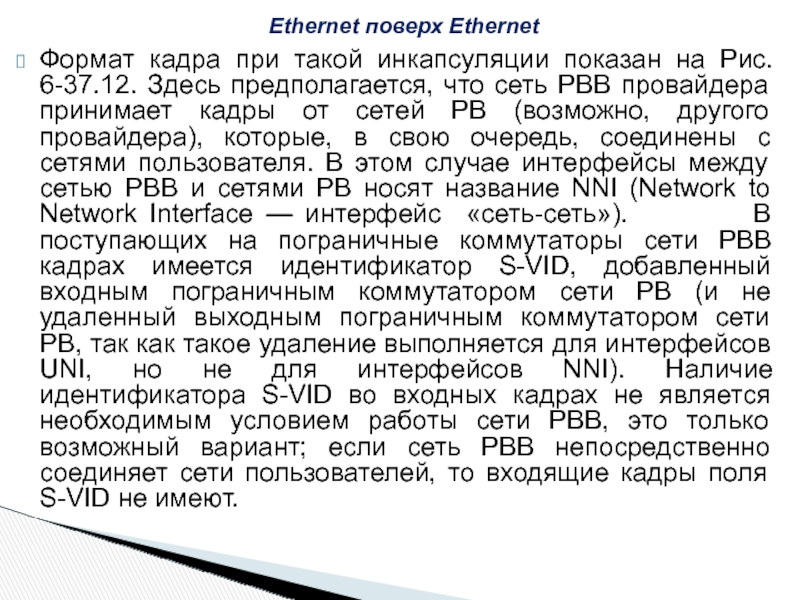 Ethernet поверх Ethernet

Формат кадра при такой инкапсуляции показан на Рис. 6-37.12. Здесь предполагается, что сеть PBB провайдера принимает кадры от сетей PB (возможно, другого провайдера), которые, в свою очередь, соединены с сетями пользователя. В этом случае интерфейсы между сетью PBB и сетями PB носят название NNI (Network to Network Interface — интерфейс «сеть-сеть»). В поступающих на пограничные коммутаторы сети PBB кадрах имеется идентификатор S-VID, добавленный входным пограничным коммутатором сети PB (и не удаленный выходным пограничным коммутатором сети PB, так как такое удаление выполняется для интерфейсов UNI, но не для интерфейсов NNI). Наличие идентификатора S-VID во входных кадрах не является необходимым условием работы сети PBB, это только возможный вариант; если сеть PBB непосредственно соединяет сети пользователей, то входящие кадры поля S-VID не имеют.